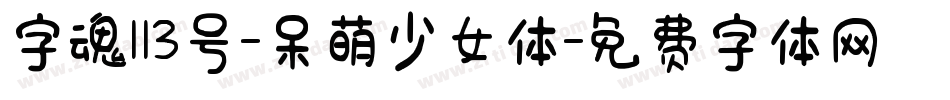 字魂113号-呆萌少女体-免费字体网